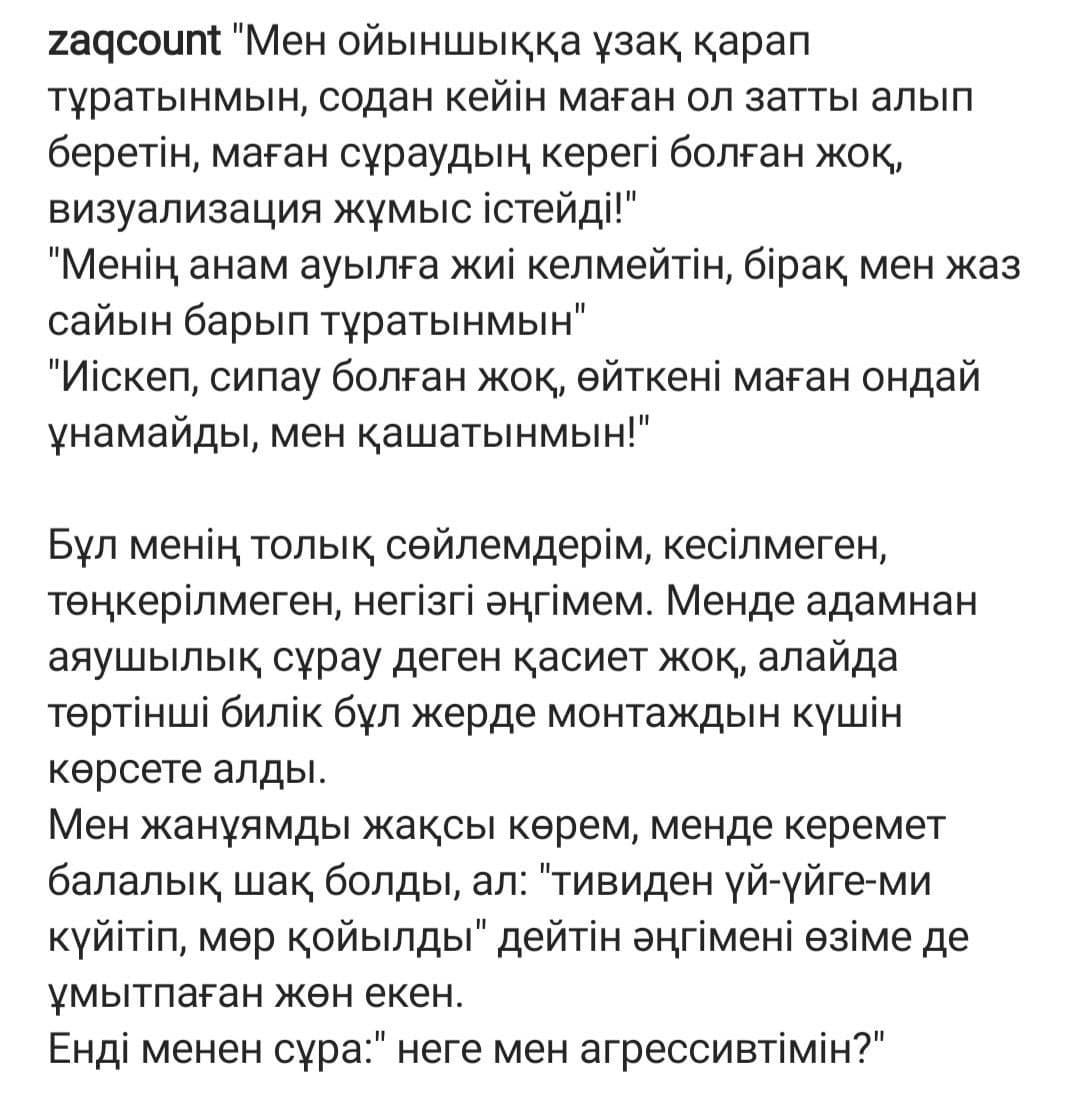 zaqcount "Мен ойыншыққа ұзақ қарап тұратынмын, содан кейін маған ол затты алып беретін, маған сұраудың керегі болған жоқ, визуализация жұмыс істейді!"
"Менің анам ауылға жиі келмейтін, бірақ мен жаз сайын барып тұратынмын"
"Иіскеп, сипау болған жоқ, өйткені маған ондай ұнамайды, мен қашатынмын!"

Бұл менің толық сөйлемдерім, кесілмеген, төңкерілмеген, негізгі әңгімем. Менде адамнан аяушылық сұрау деген қасиет жоқ, алайда төртінші билік бұл жерде монтаждын күшін көрсете алды.
Мен жанұямды жақсы көрем, менде керемет балалық шақ болды, ал: "тивиден үй-үйге-ми күйітіп, мөр қойылды" дейтін әңгімені өзіме де ұмытпаған жөн екен.
Енді менен сұра:" неге мен агрессивтімін?"